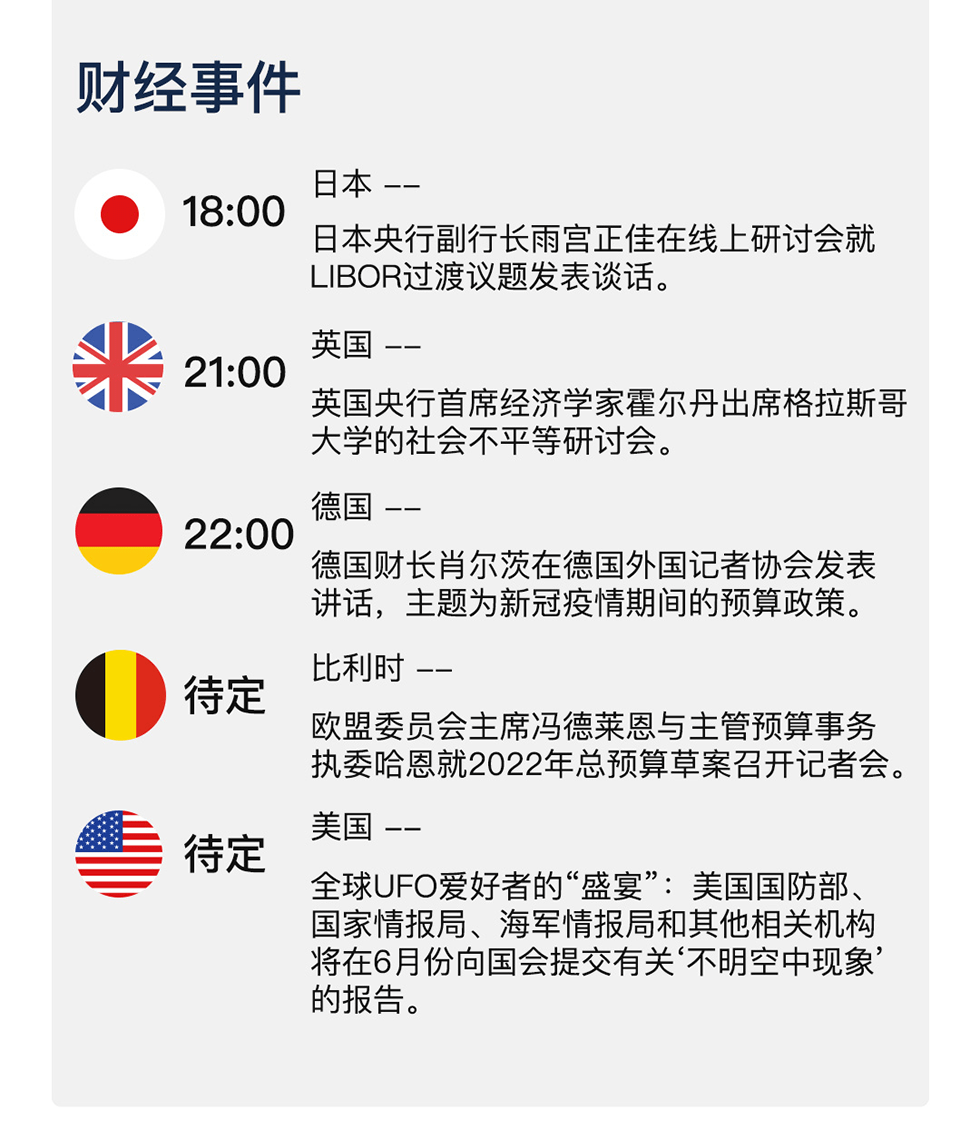 财经事件

18:00
日本 ——
日本央行副行长雨宫正佳在线上研讨会就LIBOR过渡议题发表谈话。

21:00
英国 ——
英国央行首席经济学家霍尔丹出席格拉斯哥大学的社会不平等研讨会。

22:00
德国 ——
德国财长肖尔茨在德国外国记者协会发表讲话，主题为新冠疫情期间的预算政策。

待定
比利时 ——
欧盟委员会主席冯德莱恩与主管预算事务执委哈恩就2022年总预算草案召开记者会。

待定
美国 ——
全球UFO爱好者的“盛宴”：美国国防部、国家情报局、海军情报局和其他相关机构将在6月份向国会提交有关‘不明空中现象’的报告。